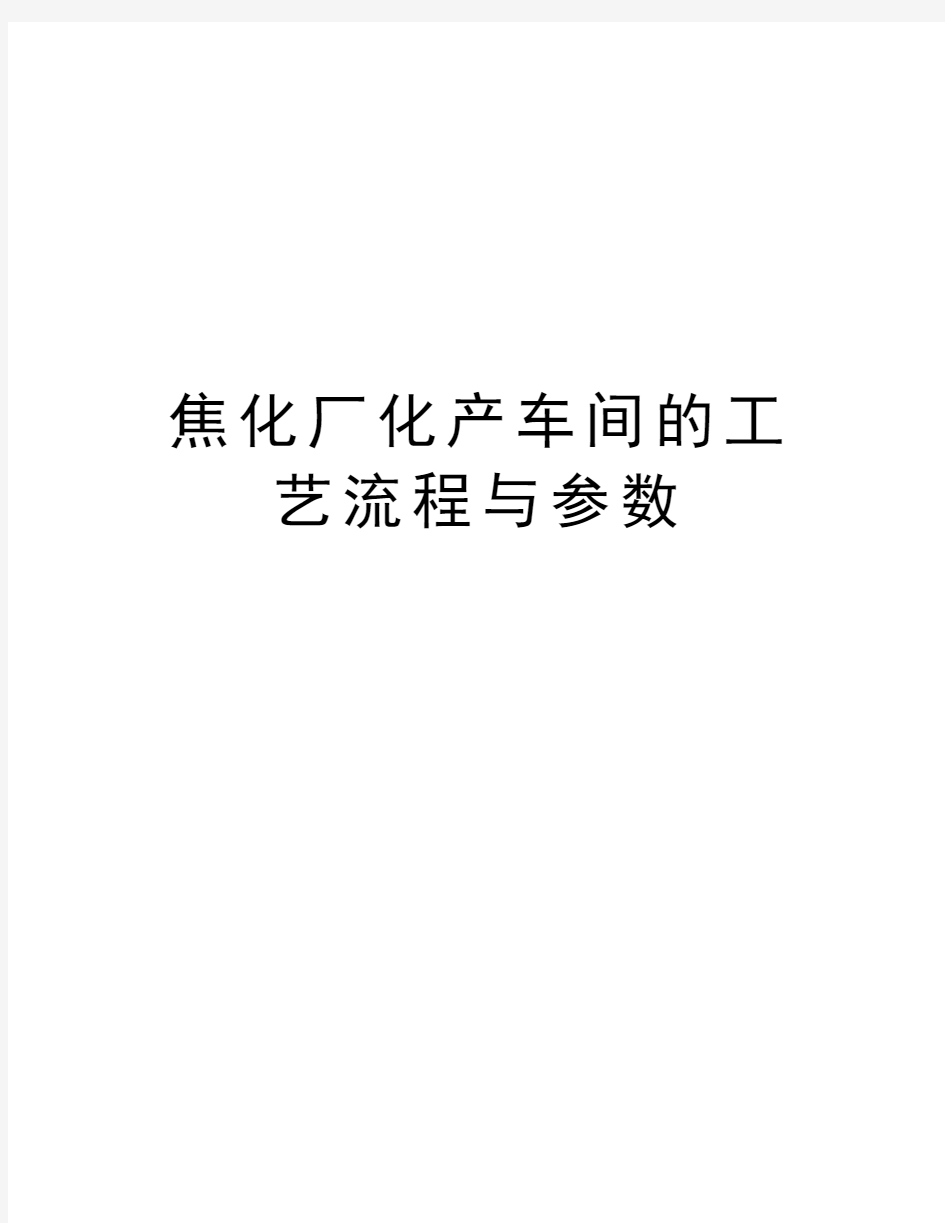 焦化厂化产车间的工艺流程与参数